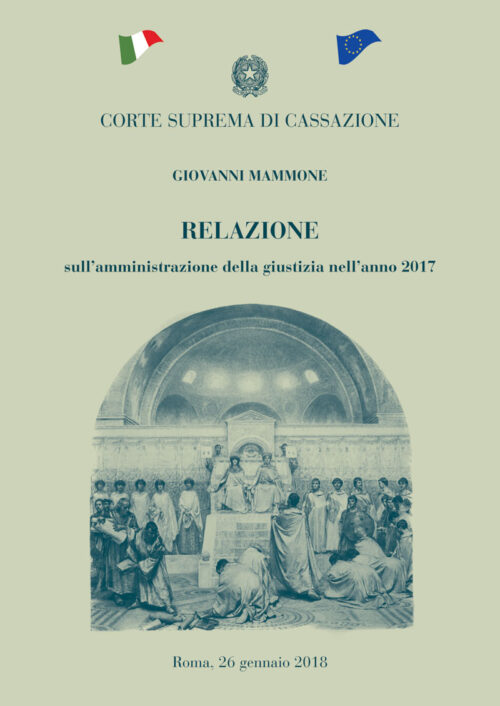 CORTE SUPREMA DI CASSAZIONE

GIOVANNI MAMMONE

RELAZIONE

sull'amministrazione della giustizia nell'anno 2017

Roma, 26 gennaio 2018